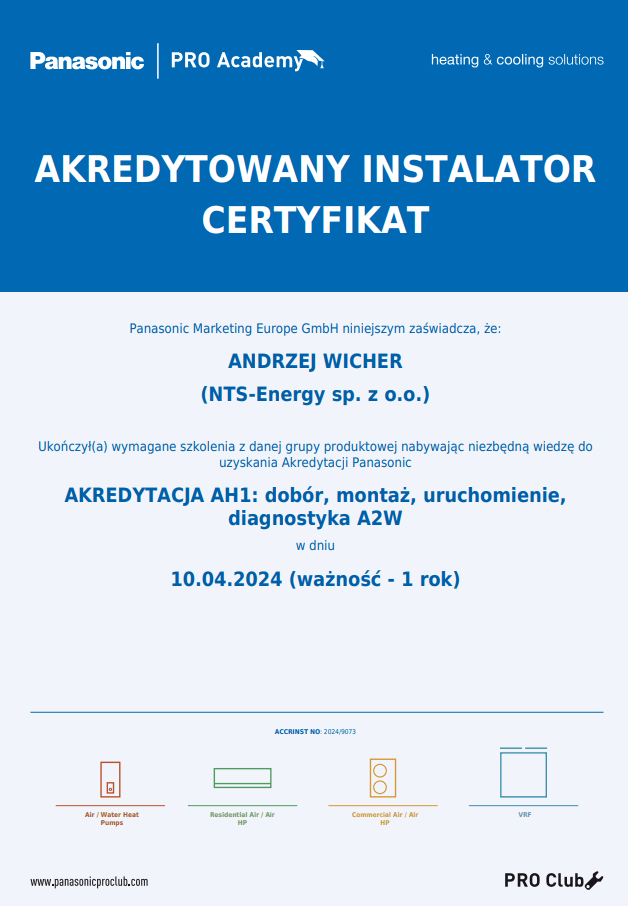 Panasonic | PRO Academy

heating & cooling solutions

AKREDYTOWANY INSTALATOR CERTYFIKAT

Panasonic Marketing Europe GmbH niniejszym zaświadcza, że:

ANDRZEJ WICHER

(NTS-Energy sp. z o.o.)

Ukończył(a) wymagane szkolenia z danej grupy produktowej nabywając niezbędną wiedzę do uzyskania Akredytacji Panasonic

AKREDYTACJA AH1: dobór, montaż, uruchomienie, diagnostyka A2W

w dniu

10.04.2024 (ważność - 1 rok)

ACCRINST NO: 2024/9073

Air / Water Heat Pumps

Residential Air / Air HP

Commercial Air / Air HP

VRF

www.panasonicproclub.com

PRO Club